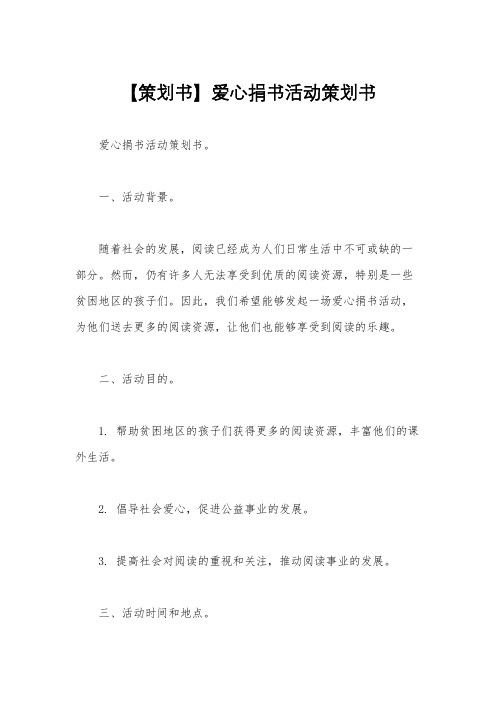 【策划书】爱心捐书活动策划书

爱心捐书活动策划书。

一、活动背景。

随着社会的发展，阅读已经成为人们日常生活中不可或缺的一部分。然而，仍有许多人无法享受到优质的阅读资源，特别是一些贫困地区的孩子们。因此，我们希望能够发起一场爱心捐书活动，为他们送去更多的阅读资源，让他们也能够享受到阅读的乐趣。

二、活动目的。

1. 帮助贫困地区的孩子们获得更多的阅读资源，丰富他们的课外生活。

2. 倡导社会爱心，促进公益事业的发展。

3. 提高社会对阅读的重视和关注，推动阅读事业的发展。

三、活动时间和地点。